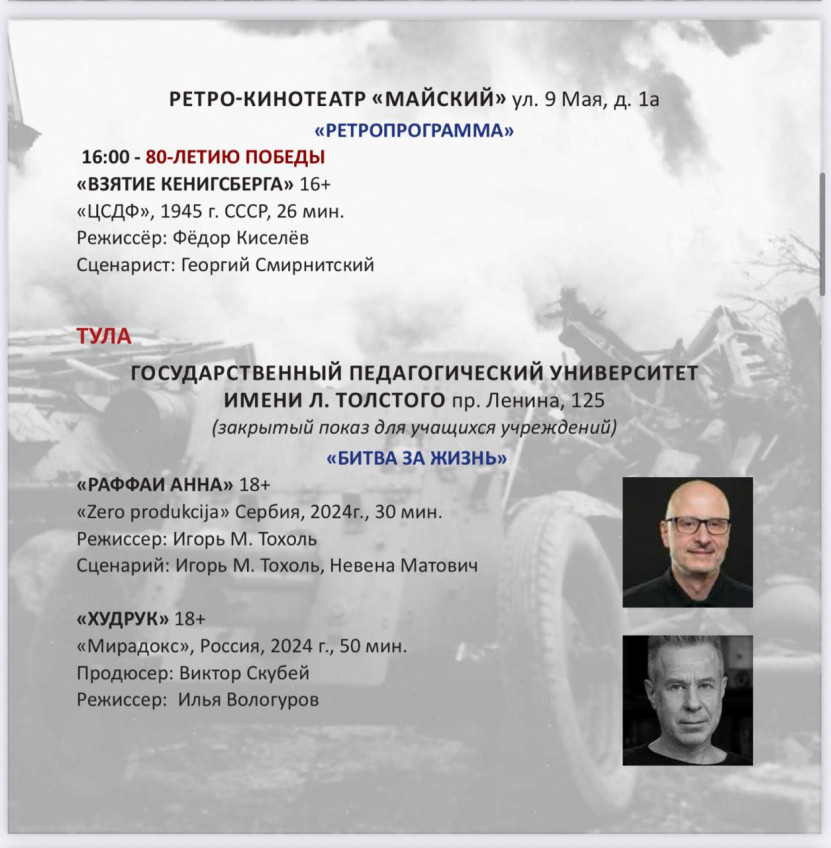 РЕТРО-КИНОТЕАТР «МАЙСКИЙ» ул. 9 Мая, д. 1а
«РЕТРОПРОГРАММА»
16:00 - 80-ЛЕТИЮ ПОБЕДЫ
«ВЗЯТИЕ КЕНИГСБЕРГА» 16+
«ЦСДФ», 1945 г. СССР, 26 мин.
Режиссёр: Фёдор Киселёв
Сценарист: Георгий Смирнитский

ТУЛА
ГОСУДАРСТВЕННЫЙ ПЕДАГОГИЧЕСКИЙ УНИВЕРСИТЕТ ИМЕНИ Л. ТОЛСТОГО пр. Ленина, 125
(закрытый показ для учащихся учреждений)
«БИТВА ЗА ЖИЗНЬ»
«РАФФАИ АННА» 18+
«Zero produkcija» Сербия, 2024г., 30 мин.
Режиссер: Игорь М. Тохоль
Сценарий: Игорь М. Тохоль, Невена Матович

«ХУДРУК» 18+
«Мирадокс», Россия, 2024 г., 50 мин.
Продюсер: Виктор Скубей
Режиссер: Илья Вологуров